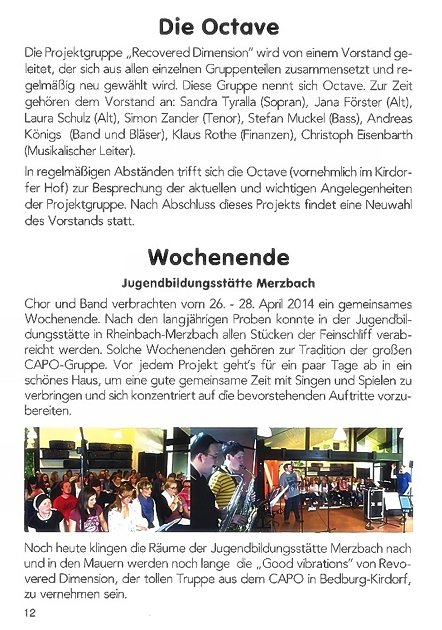 Die Octave

Die Projektgruppe „Recovered Dimension" wird von einem Vorstand geleitet, der sich aus allen einzelnen Gruppenteilen zusammensetzt und regelmäßig neu gewählt wird. Diese Gruppe nennt sich Octave. Zur Zeit gehören dem Vorstand an: Sandra Tyralla (Sopran), Jana Förster (Alt), Laura Schulz (Alt), Simon Zander (Tenor), Stefan Muckel (Bass), Andreas Königs (Band und Bläser), Klaus Rothe (Finanzen), Christoph Eisenbarth (Musikalischer Leiter).

In regelmäßigen Abständen trifft sich die Octave (vornehmlich im Kirdorfer Hof) zur Besprechung der aktuellen und wichtigen Angelegenheiten der Projektgruppe. Nach Abschluss dieses Projekts findet eine Neuwahl des Vorstands statt.

Wochenende

Jugendbildungsstätte Merzbach

Chor und Band verbrachten vom 26. - 28. April 2014 ein gemeinsames Wochenende. Nach den langjährigen Proben konnte in der Jugendbildungsstätte in Rheinbach-Merzbach allen Stücken der Feinschliff verabreicht werden. Solche Wochenenden gehören zur Tradition der großen CAPO-Gruppe. Vor jedem Projekt geht's für ein paar Tage ab in ein schönes Haus, um eine gute gemeinsame Zeit mit Singen und Spielen zu verbringen und sich konzentriert auf die bevorstehenden Auftritte vorzubereiten.

Noch heute klingen die Räume der Jugendbildungsstätte Merzbach nach und in den Mauern werden noch lange die „Good vibrations" von Revovered Dimension, der tollen Truppe aus dem CAPO in Bedburg-Kirdorf, zu vernehmen sein.

12